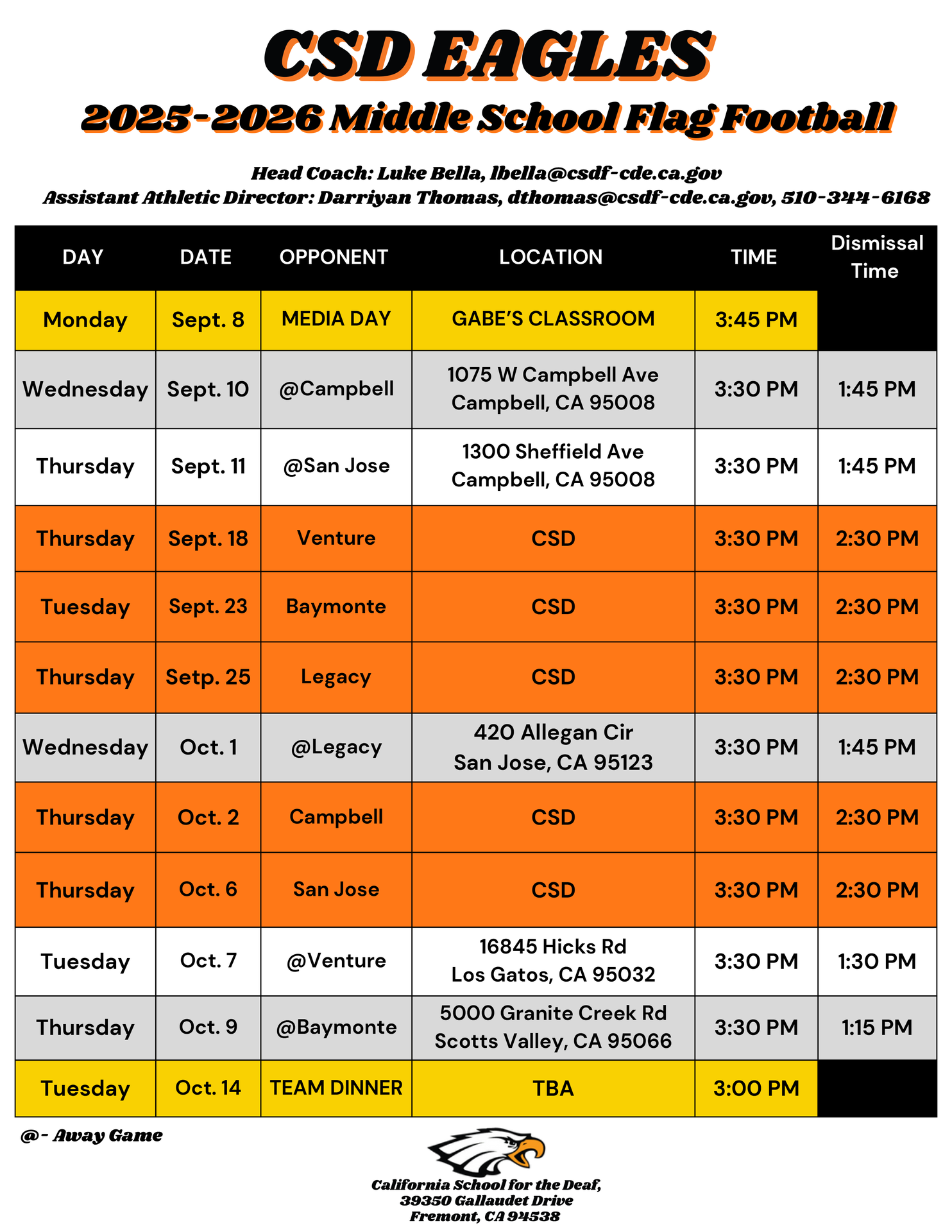 CSD EAGLES

2025-2026 Middle School Flag Football

Head Coach: Luke Bella, lbella@csdf-cde.ca.gov
Assistant Athletic Director: Darriyan Thomas, dthomas@csdf-cde.ca.gov, 510-344-6168

| DAY | DATE | OPPONENT | LOCATION | TIME | Dismissal Time |
|---|---|---|---|---|---|
| Monday | Sept. 8 | MEDIA DAY | GABE'S CLASSROOM | 3:45 PM | |
| Wednesday | Sept. 10 | @Campbell | 1075 W Campbell Ave Campbell, CA 95008 | 3:30 PM | 1:45 PM |
| Thursday | Sept. 11 | @San Jose | 1300 Sheffield Ave Campbell, CA 95008 | 3:30 PM | 1:45 PM |
| Thursday | Sept. 18 | Venture | CSD | 3:30 PM | 2:30 PM |
| Tuesday | Sept. 23 | Baymonte | CSD | 3:30 PM | 2:30 PM |
| Thursday | Setp. 25 | Legacy | CSD | 3:30 PM | 2:30 PM |
| Wednesday | Oct. 1 | @Legacy | 420 Allegan Cir San Jose, CA 95123 | 3:30 PM | 1:45 PM |
| Thursday | Oct. 2 | Campbell | CSD | 3:30 PM | 2:30 PM |
| Thursday | Oct. 6 | San Jose | CSD | 3:30 PM | 2:30 PM |
| Tuesday | Oct. 7 | @Venture | 16845 Hicks Rd Los Gatos, CA 95032 | 3:30 PM | 1:30 PM |
| Thursday | Oct. 9 | @Baymonte | 5000 Granite Creek Rd Scotts Valley, CA 95066 | 3:30 PM | 1:15 PM |
| Tuesday | Oct. 14 | TEAM DINNER | TBA | 3:00 PM | |

@- Away Game

California School for the Deaf,
39350 Gallaudet Drive
Fremont, CA 94538